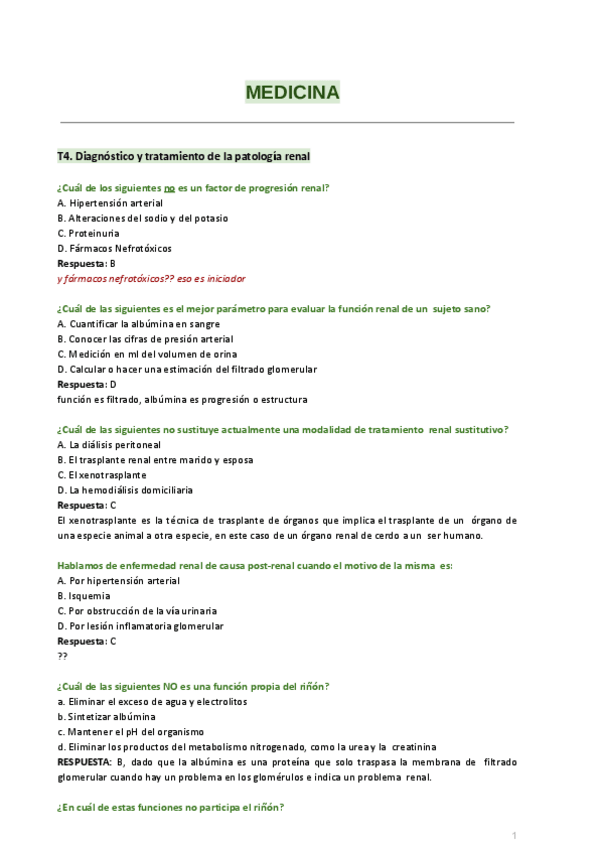 MEDICINA

T4. Diagnóstico y tratamiento de la patología renal

¿Cuál de los siguientes no es un factor de progresión renal?
A. Hipertensión arterial
B. Alteraciones del sodio y del potasio
C. Proteinuria
D. Fármacos Nefrotóxicos
Respuesta: B
y fármacos nefrotóxicos?? eso es iniciador

¿Cuál de las siguientes es el mejor parámetro para evaluar la función renal de un sujeto sano?
A. Cuantificar la albúmina en sangre
B. Conocer las cifras de presión arterial
C. Medición en ml del volumen de orina
D. Calcular o hacer una estimación del filtrado glomerular
Respuesta: D
función es filtrado, albúmina es progresión o estructura

¿Cuál de las siguientes no sustituye actualmente una modalidad de tratamiento renal sustitutivo?
A. La diálisis peritoneal
B. El trasplante renal entre marido y esposa
C. El xenotrasplante
D. La hemodiálisis domiciliaria
Respuesta: C
El xenotrasplante es la técnica de trasplante de órganos que implica el trasplante de un órgano de una especie animal a otra especie, en este caso de un órgano renal de cerdo a un ser humano.

Hablamos de enfermedad renal de causa post-renal cuando el motivo de la misma es:
A. Por hipertensión arterial
B. Isquemia
C. Por obstrucción de la vía urinaria
D. Por lesión inflamatoria glomerular
Respuesta: C
??

¿Cuál de las siguientes NO es una función propia del riñón?
a. Eliminar el exceso de agua y electrolitos
b. Sintetizar albúmina
c. Mantener el pH del organismo
d. Eliminar los productos del metabolismo nitrogenado, como la urea y la creatinina
RESPUESTA: B, dado que la albúmina es una proteína que solo traspasa la membrana de filtrado glomerular cuando hay un problema en los glomérulos e indica un problema renal.

¿En cuál de estas funciones no participa el riñón?

1